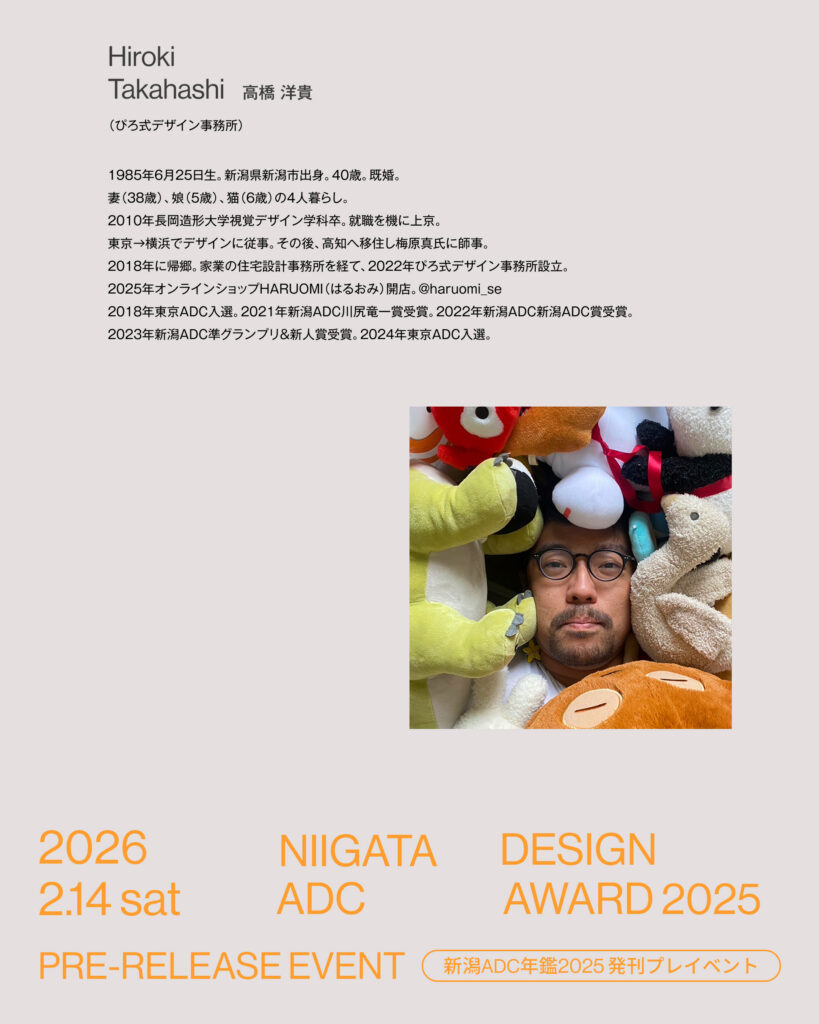 Hiroki
Takahashi 高橋 洋貴

(ぴろ式デザイン事務所)

1985年6月25日生。新潟県新潟市出身。40歳。既婚。
妻(38歳)、娘(5歳)、猫(6歳)の4人暮らし。
2010年長岡造形大学視覚デザイン学科卒。就職を機に上京。
東京→横浜でデザインに従事。その後、高知へ移住し梅原真氏に師事。
2018年に帰郷。家業の住宅設計事務所を経て、2022年ぴろ式デザイン事務所設立。
2025年オンラインショップHARUOMI(はるおみ)開店。@haruomi_se
2018年東京ADC入選。2021年新潟ADC川尻竜一賞受賞。2022年新潟ADC新潟ADC賞受賞。
2023年新潟ADC準グランプリ&新人賞受賞。2024年東京ADC入選。

2026
2.14 sat

NIIGATA
ADC

DESIGN
AWARD 2025

PRE-RELEASE EVENT 新潟ADC年鑑2025 発刊プレイベント